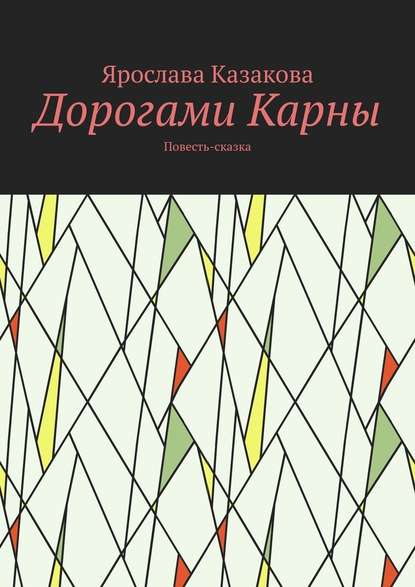 Ярослава Казакова
Дорогами Карны
Повесть-сказка